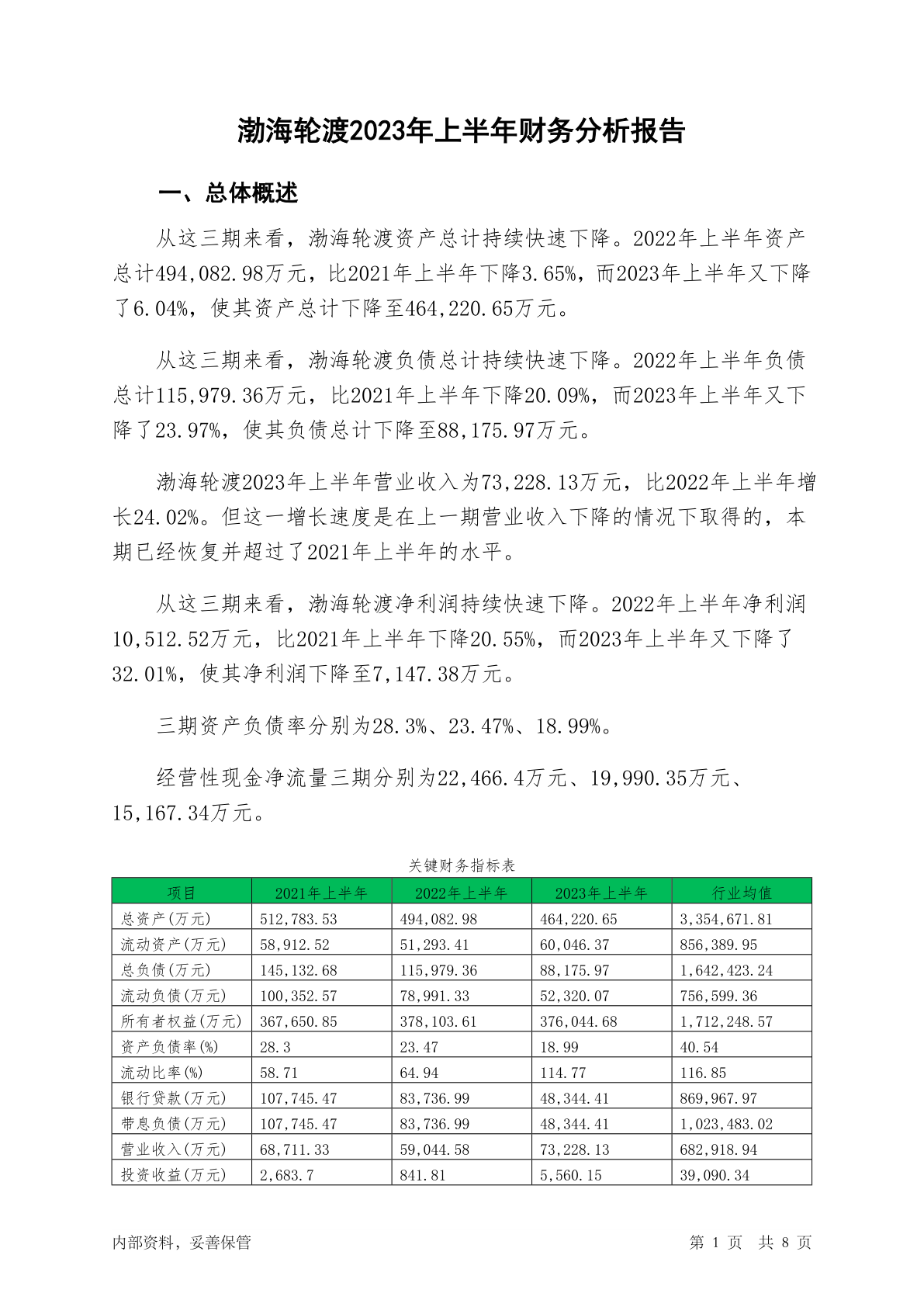 渤海轮渡2023年上半年财务分析报告

一、总体概述

从这三期来看，渤海轮渡资产总计持续快速下降。2022年上半年资产总计494,082.98万元，比2021年上半年下降3.65%，而2023年上半年又下降了6.04%，使其资产总计下降至464,220.65万元。

从这三期来看，渤海轮渡负债总计持续快速下降。2022年上半年负债总计115,979.36万元，比2021年上半年下降20.09%，而2023年上半年又下降了23.97%，使其负债总计下降至88,175.97万元。

渤海轮渡2023年上半年营业收入为73,228.13万元，比2022年上半年增长24.02%。但这一增长速度是在上一期营业收入下降的情况下取得的，本期已经恢复并超过了2021年上半年的水平。

从这三期来看，渤海轮渡净利润持续快速下降。2022年上半年净利润10,512.52万元，比2021年上半年下降20.55%，而2023年上半年又下降了32.01%，使其净利润下降至7,147.38万元。

三期资产负债率分别为28.3%、23.47%、18.99%。

经营性现金净流量三期分别为22,466.4万元、19,990.35万元、15,167.34万元。

关键财务指标表

| 项目 | 2021年上半年 | 2022年上半年 | 2023年上半年 | 行业均值 |
|---|---|---|---|---|
| 总资产(万元) | 512,783.53 | 494,082.98 | 464,220.65 | 3,354,671.81 |
| 流动资产(万元) | 58,912.52 | 51,293.41 | 60,046.37 | 856,389.95 |
| 总负债(万元) | 145,132.68 | 115,979.36 | 88,175.97 | 1,642,423.24 |
| 流动负债(万元) | 100,352.57 | 78,991.33 | 52,320.07 | 756,599.36 |
| 所有者权益(万元) | 367,650.85 | 378,103.61 | 376,044.68 | 1,712,248.57 |
| 资产负债率(%) | 28.3 | 23.47 | 18.99 | 40.54 |
| 流动比率(%) | 58.71 | 64.94 | 114.77 | 116.85 |
| 银行贷款(万元) | 107,745.47 | 83,736.99 | 48,344.41 | 869,967.97 |
| 带息负债(万元) | 107,745.47 | 83,736.99 | 48,344.41 | 1,023,483.02 |
| 营业收入(万元) | 68,711.33 | 59,044.58 | 73,228.13 | 682,918.94 |
| 投资收益(万元) | 2,683.7 | 841.81 | 5,560.15 | 39,090.34 |

内部资料，妥善保管

第 1 页 共 8 页